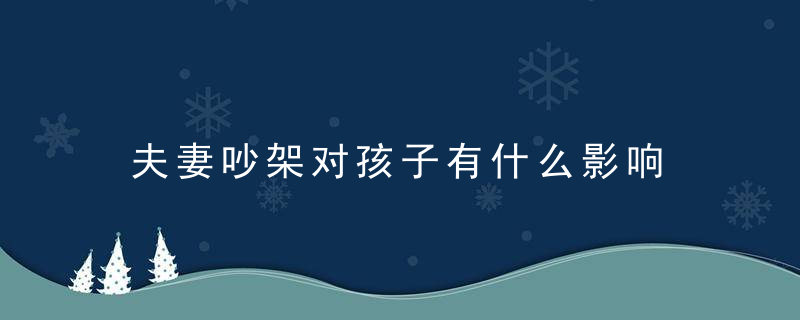 夫妻吵架对孩子有什么影响